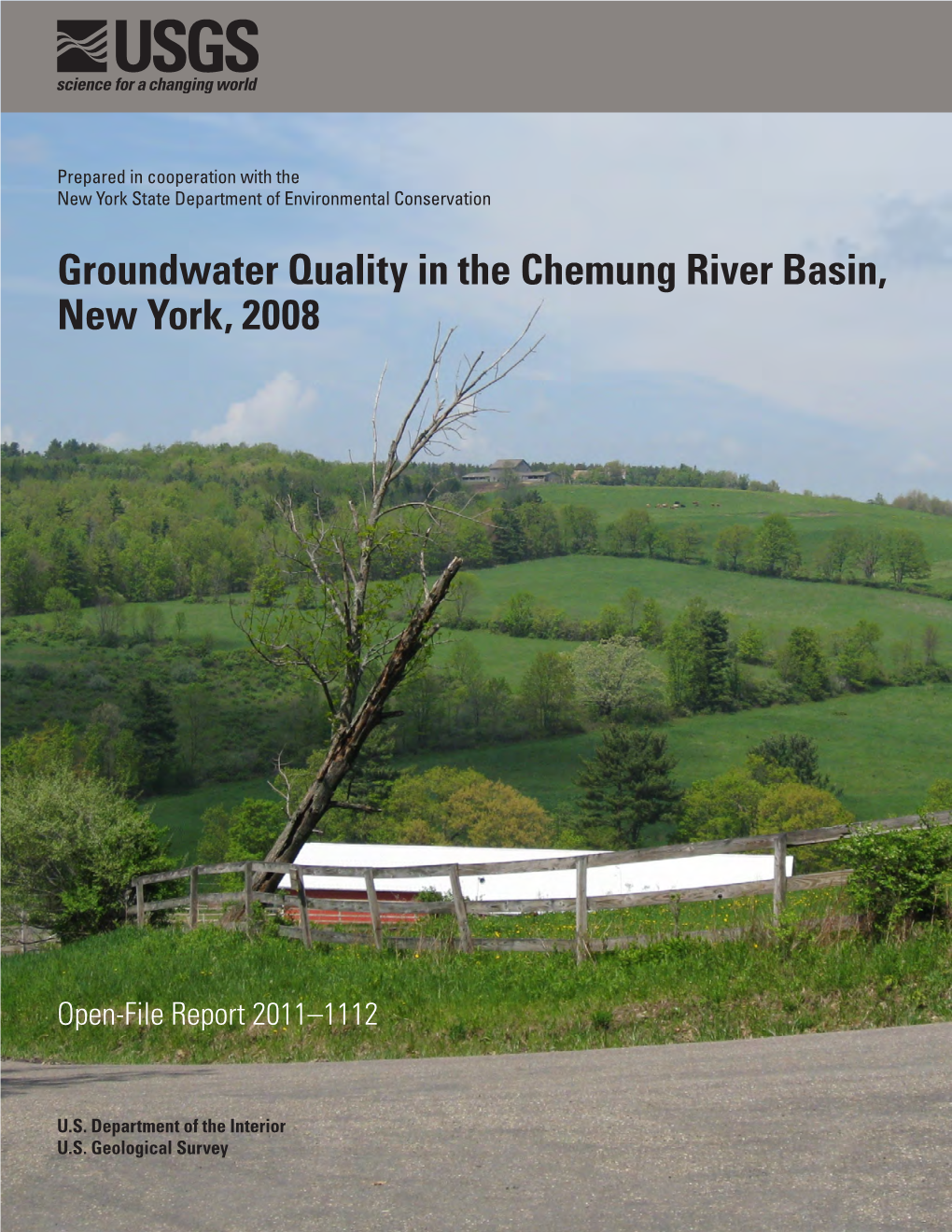 USGS
science for a changing world

Prepared in cooperation with the
New York State Department of Environmental Conservation

Groundwater Quality in the Chemung River Basin, New York, 2008

Open-File Report 2011–1112

U.S. Department of the Interior
U.S. Geological Survey